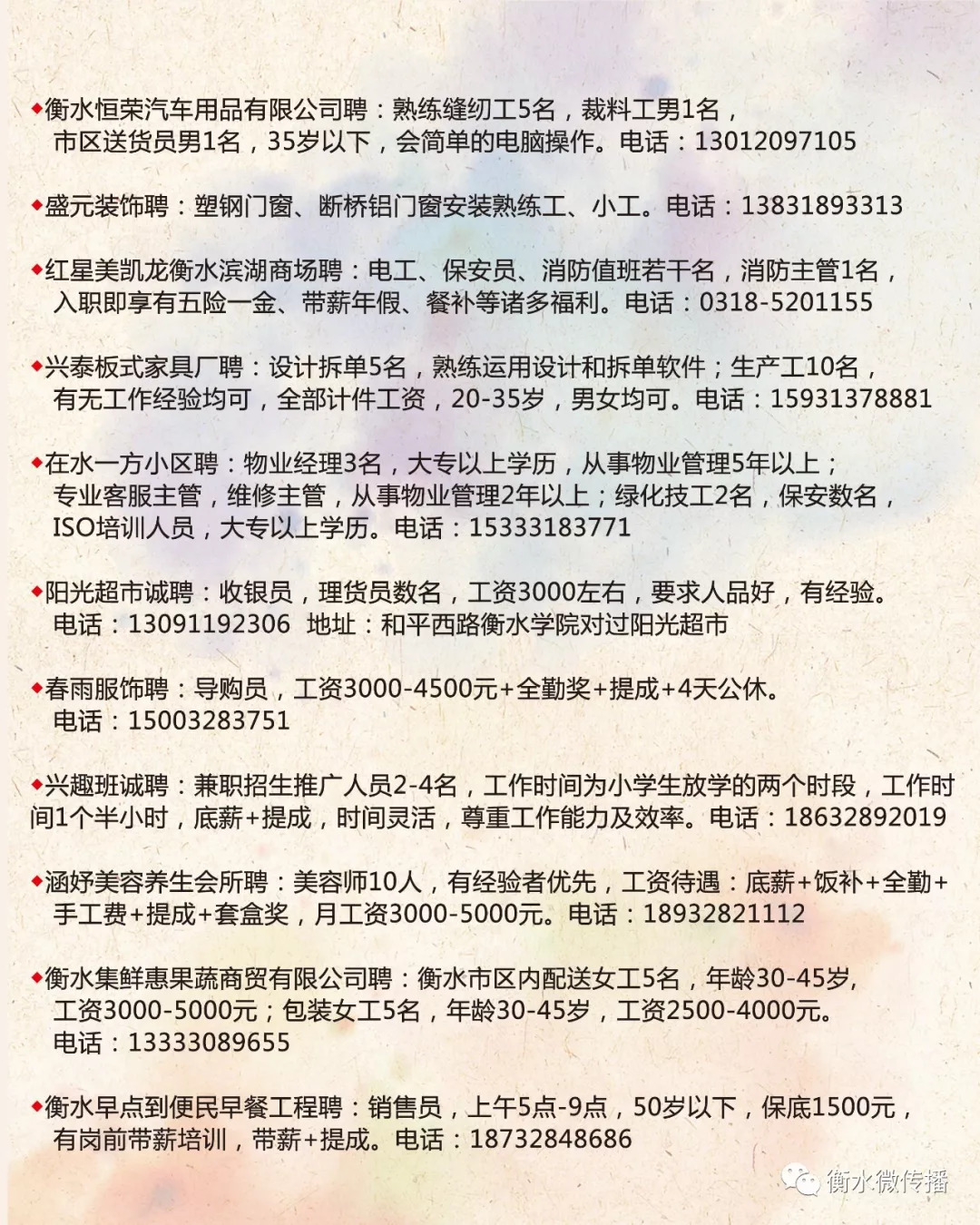 ◆衡水恒荣汽车用品有限公司聘：熟练缝纫工5名，裁料工男1名，市区送货员男1名，35岁以下，会简单的电脑操作。电话：13012097105

◆盛元装饰聘：塑钢门窗、断桥铝门窗安装熟练工、小工。电话：13831893313

◆红星美凯龙衡水滨湖商场聘：电工、保安员、消防值班若干名，消防主管1名，入职即享有五险一金、带薪年假、餐补等诸多福利。电话：0318-5201155

◆兴泰板式家具厂聘：设计拆单5名，熟练运用设计和拆单软件；生产工10名，有无工作经验均可，全部计件工资，20-35岁，男女均可。电话：15931378881

◆在水一方小区聘：物业经理3名，大专以上学历，从事物业管理5年以上；专业客服主管，维修主管，从事物业管理2年以上；绿化技工2名，保安数名，ISO培训人员，大专以上学历。电话：15333183771

◆阳光超市诚聘：收银员，理货员数名，工资3000左右，要求人品好，有经验。电话：13091192306 地址：和平西路衡水学院对过阳光超市

◆春雨服饰聘：导购员，工资3000-4500元+全勤奖+提成+4天公休。电话：15003283751

◆兴趣班诚聘：兼职招生推广人员2-4名，工作时间为小学生放学的两个时段，工作时间1个半小时，底薪+提成，时间灵活，尊重工作能力及效率。电话：18632892019

◆涵妤美容养生会所聘：美容师10人，有经验者优先，工资待遇：底薪+饭补+全勤+手工费+提成+套盒奖，月工资3000-5000元。电话：18932821112

◆衡水集鲜惠果蔬商贸有限公司聘：衡水市区内配送女工5名，年龄30-45岁，工资3000-5000元；包装女工5名，年龄30-45岁，工资2500-4000元。电话：13333089655

◆衡水早点到便民早餐工程聘：销售员，上午5点-9点，50岁以下，保底1500元，有岗前带薪培训，带薪+提成。电话：18732848686

衡水微传播